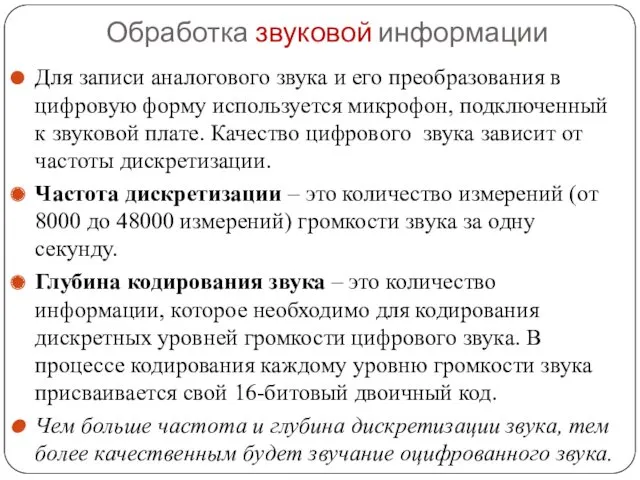 Обработка звуковой информации

Для записи аналогового звука и его преобразования в цифровую форму используется микрофон, подключенный к звуковой плате. Качество цифрового звука зависит от частоты дискретизации.

Частота дискретизации – это количество измерений (от 8000 до 48000 измерений) громкости звука за одну секунду.

Глубина кодирования звука – это количество информации, которое необходимо для кодирования дискретных уровней громкости цифрового звука. В процессе кодирования каждому уровню громкости звука присваивается свой 16-битовый двоичный код.

Чем больше частота и глубина дискретизации звука, тем более качественным будет звучание оцифрованного звука.